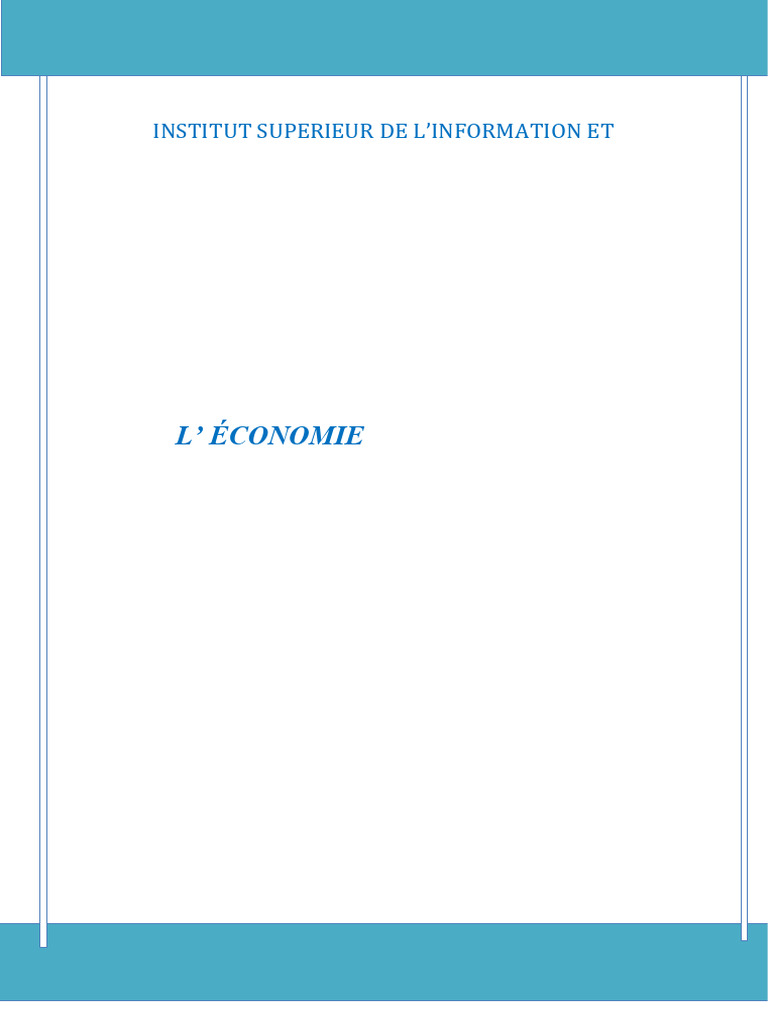 INSTITUT SUPERIEUR DE L'INFORMATION ET

L' ÉCONOMIE